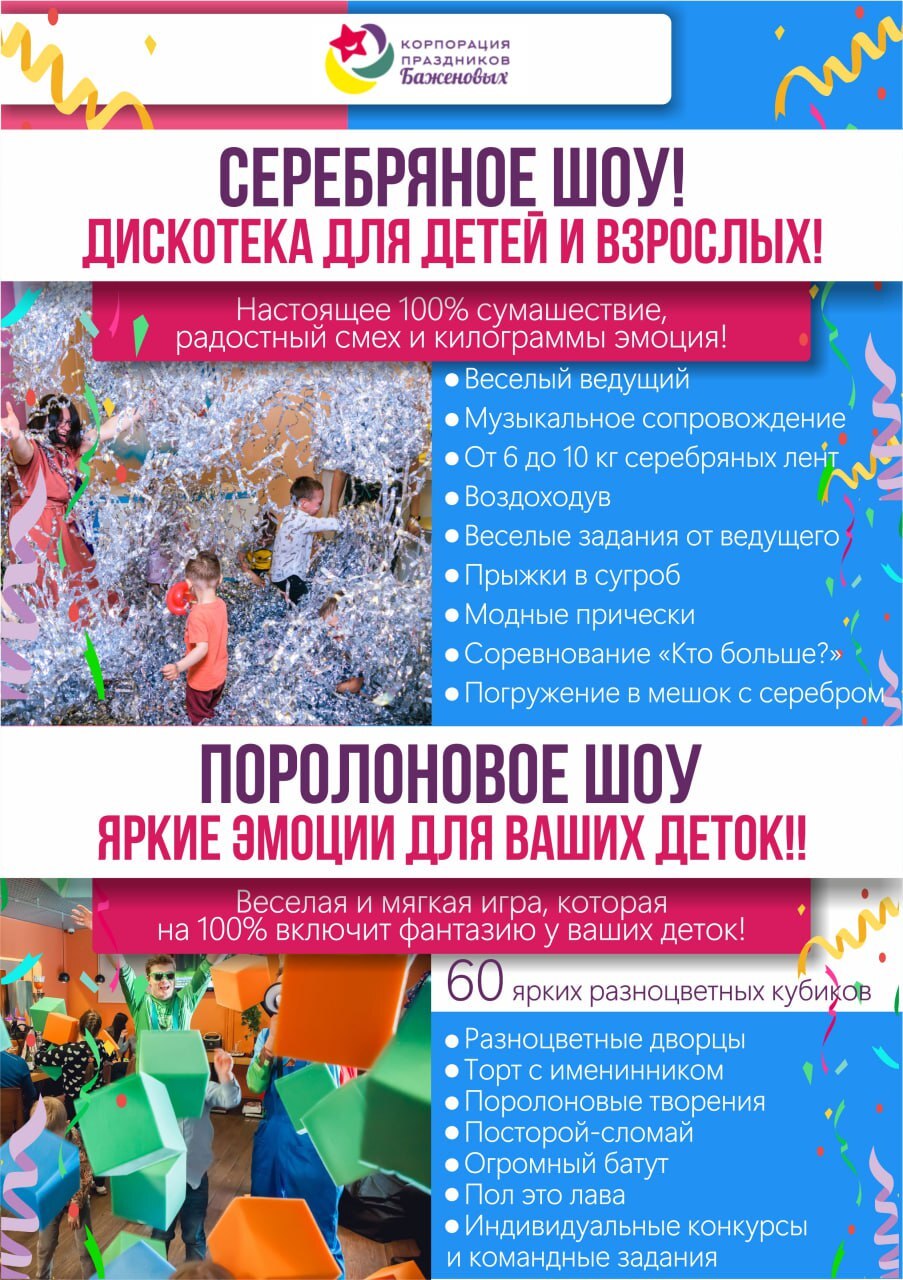 КОРПОРАЦИЯ ПРАЗДНИКОВ Баженовых

СЕРЕБРЯНОЕ ШОУ!
ДИСКОТЕКА ДЛЯ ДЕТЕЙ И ВЗРОСЛЫХ!

Настоящее 100% сумашествие, радостный смех и килограммы эмоция!

● Веселый ведущий
● Музыкальное сопровождение
● От 6 до 10 кг серебряных лент
● Воздоходув
● Веселые задания от ведущего
● Прыжки в сугроб
● Модные прически
● Соревнование «Кто больше?»
● Погружение в мешок с серебром

ПОРОЛОНОВОЕ ШОУ
ЯРКИЕ ЭМОЦИИ ДЛЯ ВАШИХ ДЕТОК!!

Веселая и мягкая игра, которая на 100% включит фантазию у ваших деток!

60 ярких разноцветных кубиков

● Разноцветные дворцы
● Торт с именинником
● Поролоновые творения
● Посторой-сломай
● Огромный батут
● Пол это лава
● Индивидуальные конкурсы и командные задания